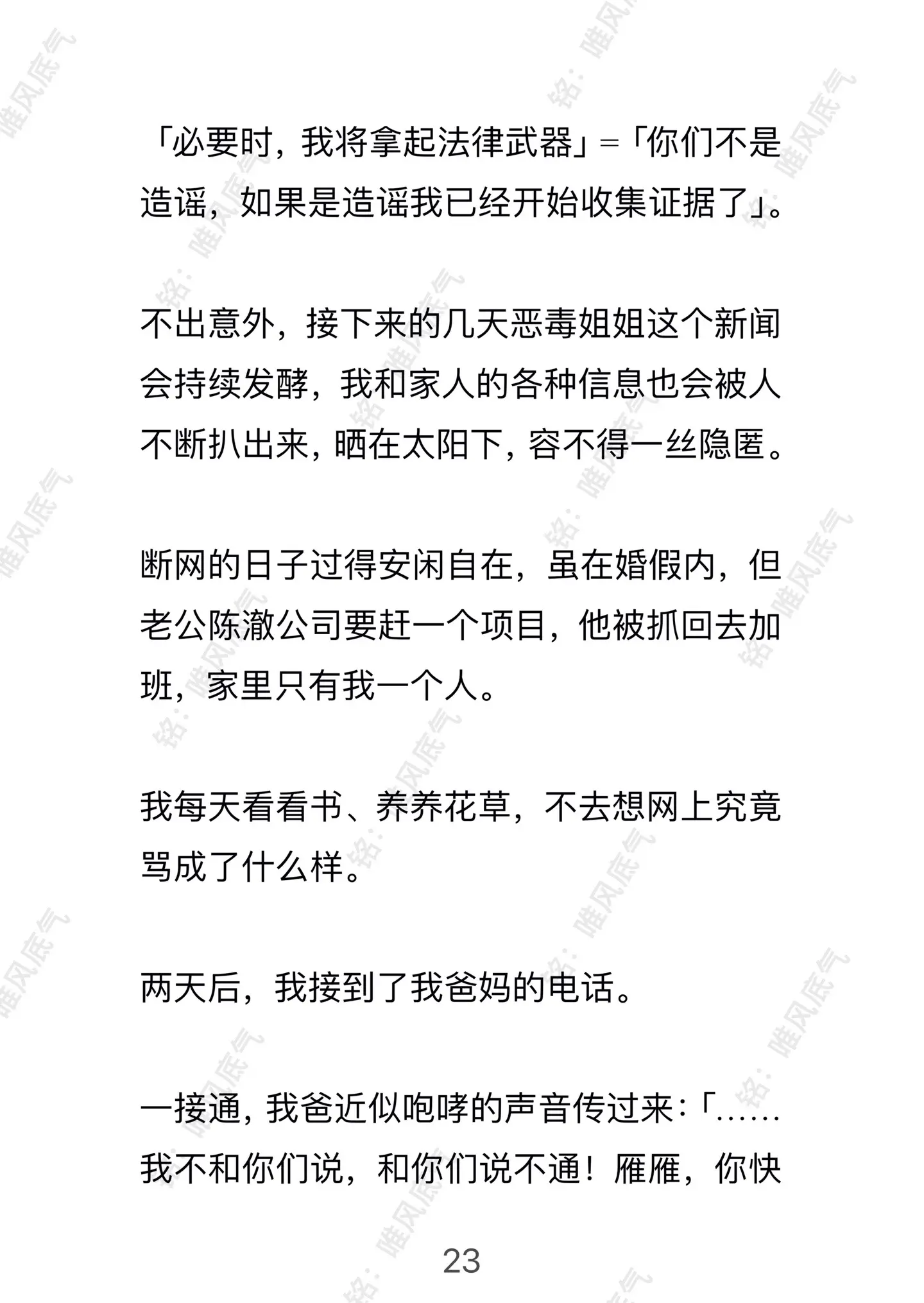 「必要时，我将拿起法律武器」=「你们不是造谣，如果是造谣我已经开始收集证据了」。

不出意外，接下来的几天恶毒姐姐这个新闻会持续发酵，我和家人的各种信息也会被人不断扒出来，晒在太阳下，容不得一丝隐匿。

断网的日子过得安闲自在，虽在婚假内，但老公陈澈公司要赶一个项目，他被抓回去加班，家里只有我一个人。

我每天看看书、养养花草，不去想网上究竟骂成了什么样。

两天后，我接到了我爸妈的电话。

一接通，我爸近似咆哮的声音传过来：「……我不和你们说，和你们说不通！雁雁，你快

23

铭：唯风底气